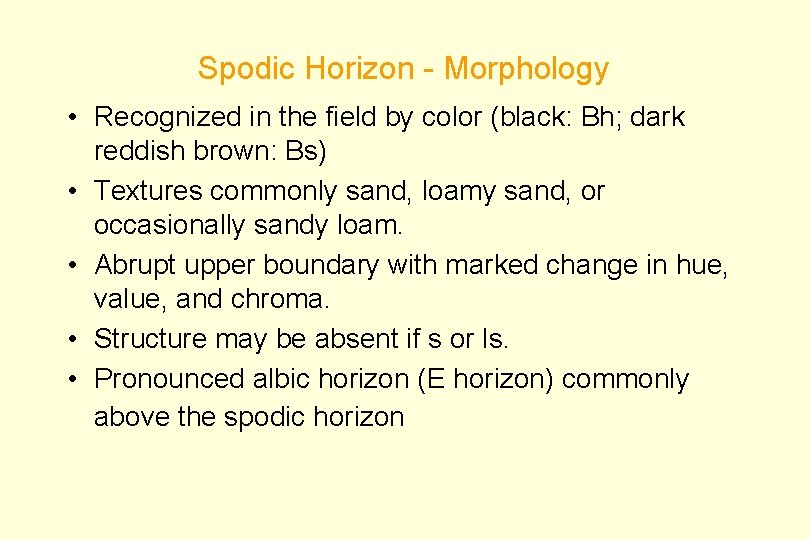 Spodic Horizon - Morphology

• Recognized in the field by color (black: Bh; dark reddish brown: Bs)
• Textures commonly sand, loamy sand, or occasionally sandy loam.
• Abrupt upper boundary with marked change in hue, value, and chroma.
• Structure may be absent if s or ls.
• Pronounced albic horizon (E horizon) commonly above the spodic horizon